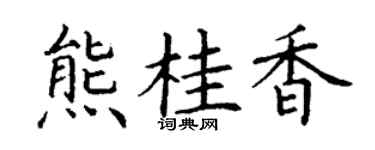 熊桂香

词典网